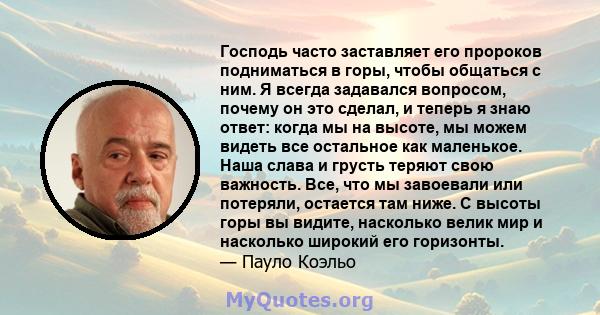 Господь часто заставляет его пророков подниматься в горы, чтобы общаться с ним. Я всегда задавался вопросом, почему он это сделал, и теперь я знаю ответ: когда мы на высоте, мы можем видеть все остальное как маленькое. Наша слава и грусть теряют свою важность. Все, что мы завоевали или потеряли, остается там ниже. С высоты горы вы видите, насколько велик мир и насколько широкий его горизонты.
— Пауло Коэльо

MyQuotes.org